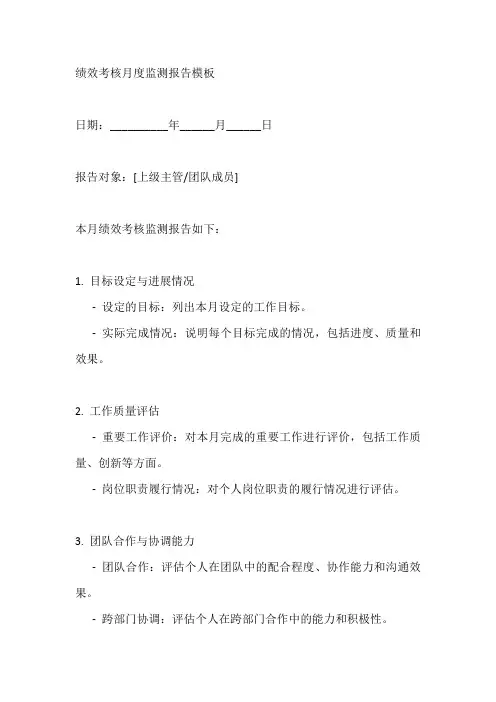 绩效考核月度监测报告模板

日期：__________年______月______日

报告对象：[上级主管/团队成员]

本月绩效考核监测报告如下：

1. 目标设定与进展情况

- 设定的目标：列出本月设定的工作目标。

- 实际完成情况：说明每个目标完成的情况，包括进度、质量和效果。

2. 工作质量评估

- 重要工作评价：对本月完成的重要工作进行评价，包括工作质量、创新等方面。

- 岗位职责履行情况：对个人岗位职责的履行情况进行评估。

3. 团队合作与协调能力

- 团队合作：评估个人在团队中的配合程度、协作能力和沟通效果。

- 跨部门协调：评估个人在跨部门合作中的能力和积极性。